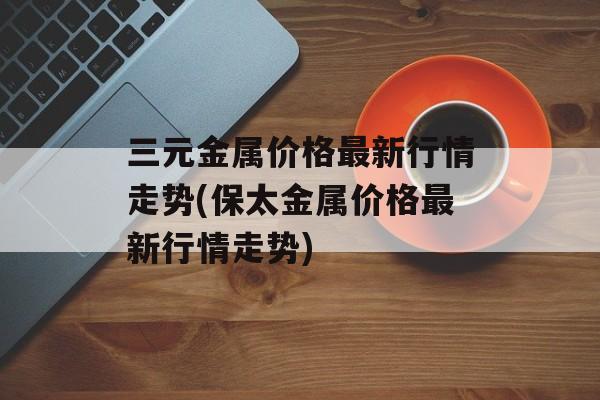 三元金属价格最新行情走势(保太金属价格最新行情走势)